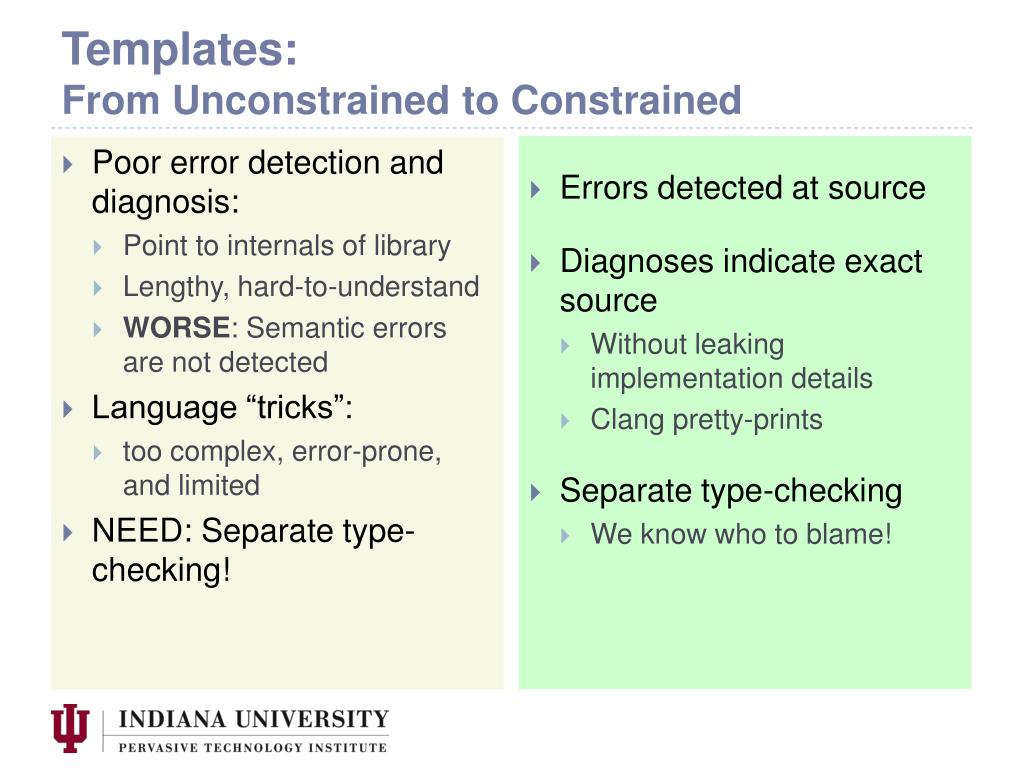 Templates:
From Unconstrained to Constrained

Poor error detection and diagnosis:
Point to internals of library
Lengthy, hard-to-understand
WORSE: Semantic errors are not detected
Language “tricks”:
too complex, error-prone, and limited
NEED: Separate type-checking!

Errors detected at source
Diagnoses indicate exact source
Without leaking implementation details
Clang pretty-prints
Separate type-checking
We know who to blame!

INDIANA UNIVERSITY
PERVASIVE TECHNOLOGY INSTITUTE